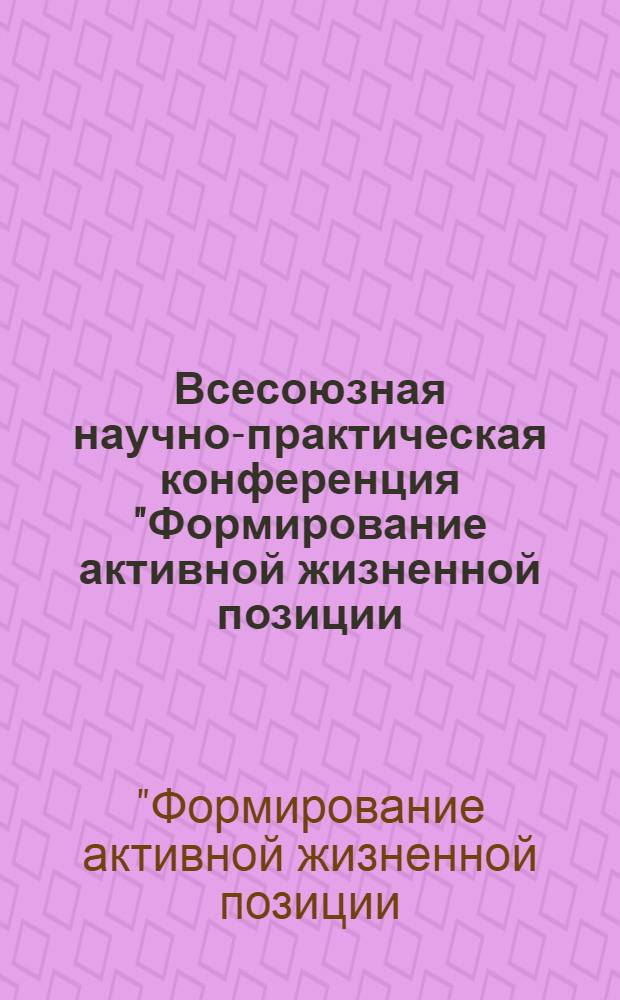 Всесоюзная научно-практическая конференция "Формирование активной жизненной позиции

"Формирование активной жизненной позиции